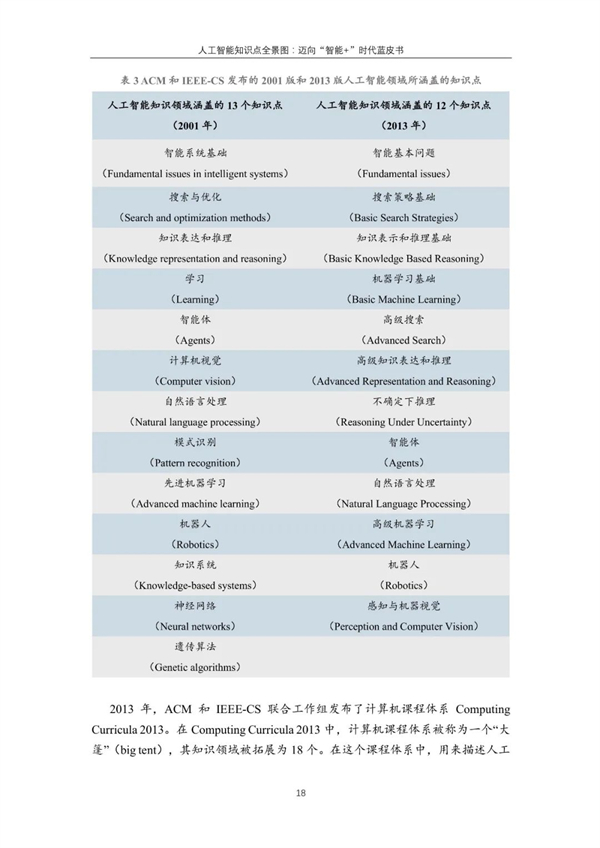 人工智能知识点全景图：迈向“智能+”时代蓝皮书

表 3 ACM 和 IEEE-CS 发布的 2001 版和 2013 版人工智能领域所涵盖的知识点

| 人工智能知识领域涵盖的 13 个知识点（2001 年） | 人工智能知识领域涵盖的 12 个知识点（2013 年） |
|---|---|
| 智能系统基础（Fundamental issues in intelligent systems） | 智能基本问题（Fundamental issues） |
| 搜索与优化（Search and optimization methods） | 搜索策略基础（Basic Search Strategies） |
| 知识表达和推理（Knowledge representation and reasoning） | 知识表示和推理基础（Basic Knowledge Based Reasoning） |
| 学习（Learning） | 机器学习基础（Basic Machine Learning） |
| 智能体（Agents） | 高级搜索（Advanced Search） |
| 计算机视觉（Computer vision） | 高级知识表达和推理（Advanced Representation and Reasoning） |
| 自然语言处理（Natural language processing） | 不确定下推理（Reasoning Under Uncertainty） |
| 模式识别（Pattern recognition） | 智能体（Agents） |
| 先进机器学习（Advanced machine learning） | 自然语言处理（Natural Language Processing） |
| 机器人（Robotics） | 高级机器学习（Advanced Machine Learning） |
| 知识系统（Knowledge-based systems） | 机器人（Robotics） |
| 神经网络（Neural networks） | 感知与机器视觉（Perception and Computer Vision） |
| 遗传算法（Genetic algorithms） | |

2013 年，ACM 和 IEEE-CS 联合工作组发布了计算机课程体系 Computing Curricula 2013。在 Computing Curricula 2013 中，计算机课程体系被称为一个“大篷”（big tent），其知识领域被拓展为 18 个。在这个课程体系中，用来描述人工

18